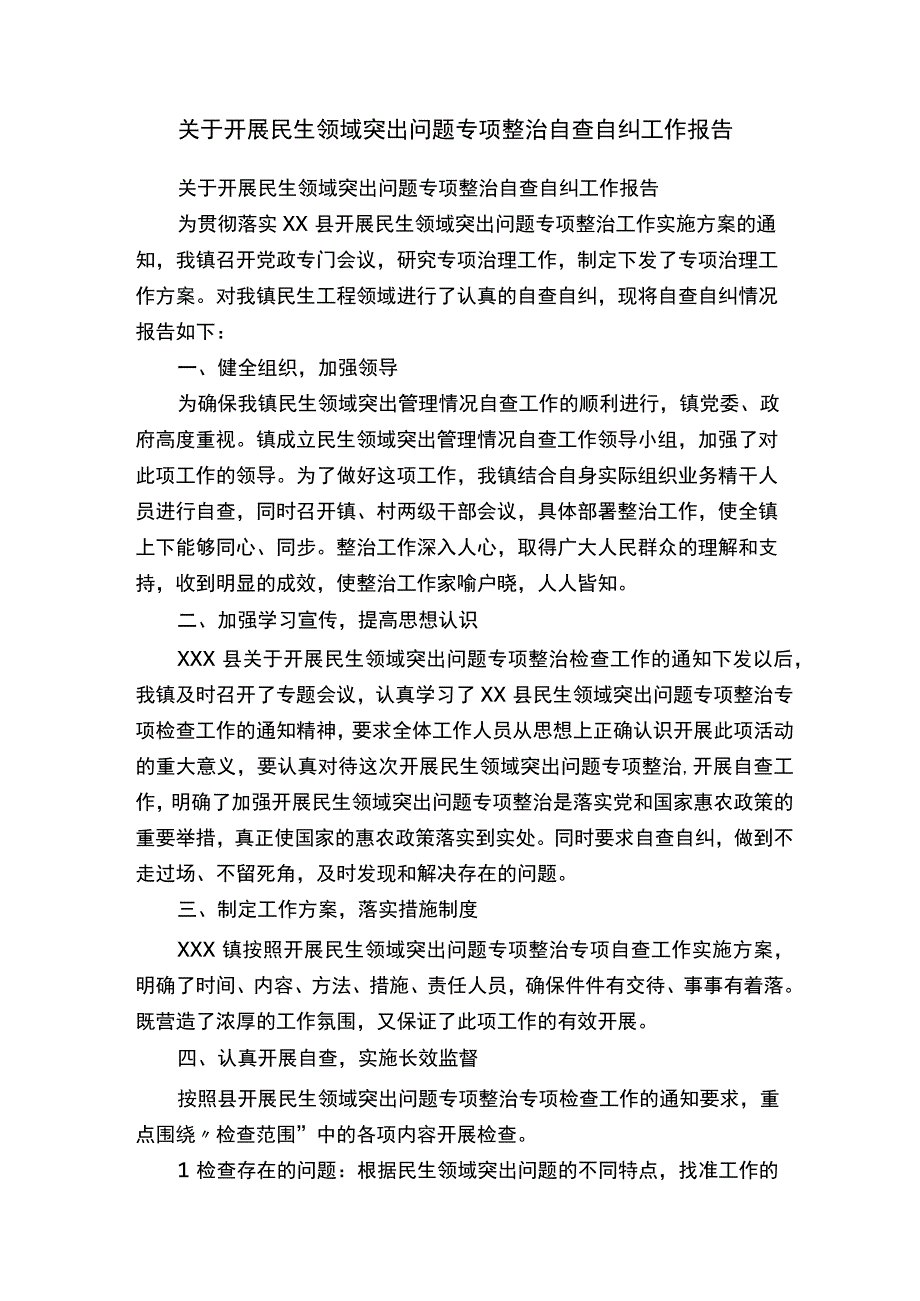 关于开展民生领域突出问题专项整治自查自纠工作报告

关于开展民生领域突出问题专项整治自查自纠工作报告

为贯彻落实XX县开展民生领域突出问题专项整治工作实施方案的通知，我镇召开党政专门会议，研究专项治理工作，制定下发了专项治理工作方案。对我镇民生工程领域进行了认真的自查自纠，现将自查自纠情况报告如下：

一、健全组织，加强领导

为确保我镇民生领域突出管理情况自查工作的顺利进行，镇党委、政府高度重视。镇成立民生领域突出管理情况自查工作领导小组，加强了对此项工作的领导。为了做好这项工作，我镇结合自身实际组织业务精干人员进行自查，同时召开镇、村两级干部会议，具体部署整治工作，使全镇上下能够同心、同步。整治工作深入人心，取得广大人民群众的理解和支持，收到明显的成效，使整治工作家喻户晓，人人皆知。

二、加强学习宣传，提高思想认识

XXX县关于开展民生领域突出问题专项整治检查工作的通知下发以后，我镇及时召开了专题会议，认真学习了XX县民生领域突出问题专项整治专项检查工作的通知精神，要求全体工作人员从思想上正确认识开展此项活动的重大意义，要认真对待这次开展民生领域突出问题专项整治,开展自查工作，明确了加强开展民生领域突出问题专项整治是落实党和国家惠农政策的重要举措，真正使国家的惠农政策落实到实处。同时要求自查自纠，做到不走过场、不留死角，及时发现和解决存在的问题。

三、制定工作方案，落实措施制度

XXX镇按照开展民生领域突出问题专项整治专项自查工作实施方案，明确了时间、内容、方法、措施、责任人员，确保件件有交待、事事有着落。既营造了浓厚的工作氛围，又保证了此项工作的有效开展。

四、认真开展自查，实施长效监督

按照县开展民生领域突出问题专项整治专项检查工作的通知要求，重点围绕〃检查范围”中的各项内容开展检查。

1检查存在的问题：根据民生领域突出问题的不同特点，找准工作的